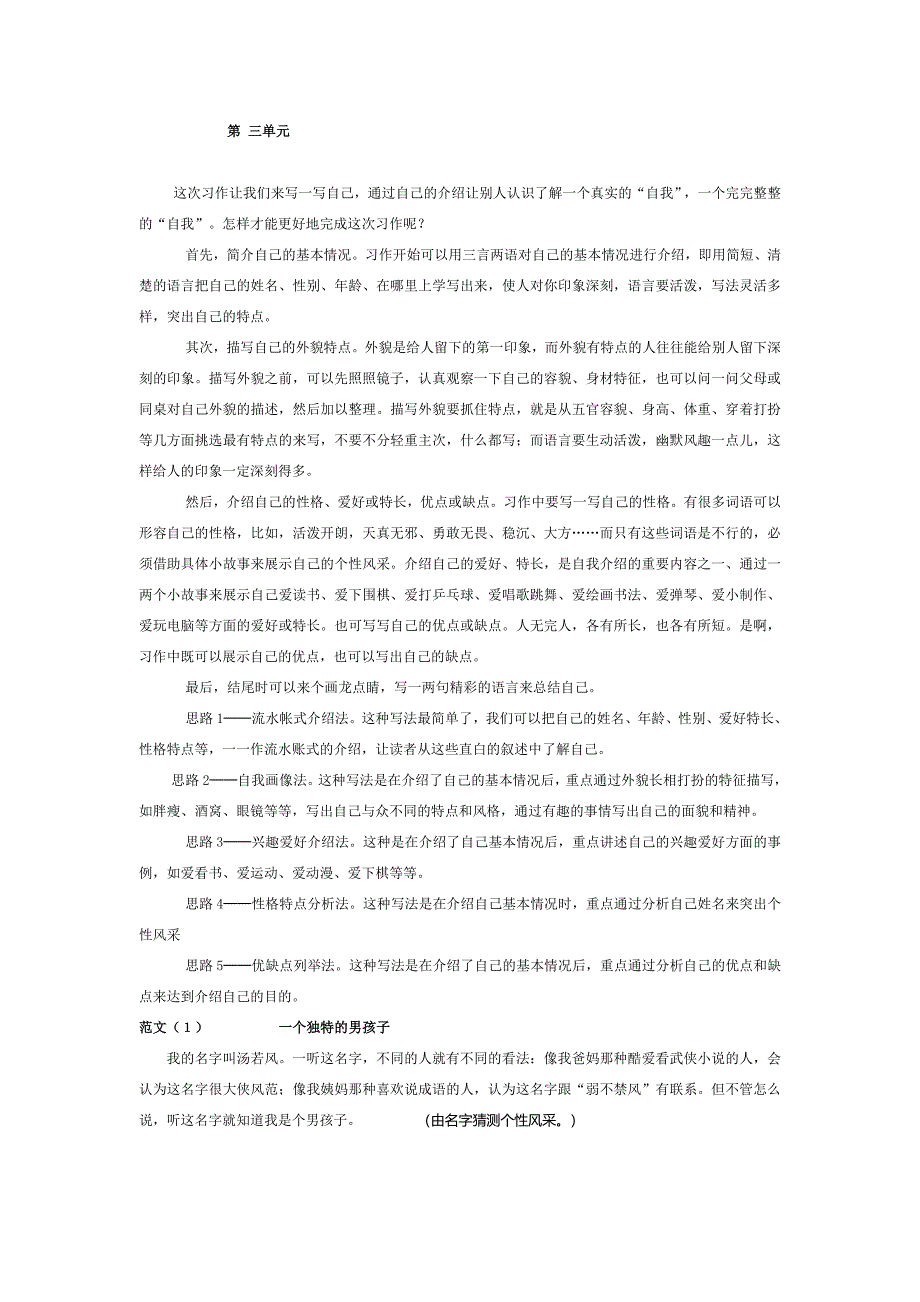 第 三单元

这次习作让我们来写一写自己，通过自己的介绍让别人认识了解一个真实的“自我”，一个完完整整的“自我”。怎样才能更好地完成这次习作呢？

首先，简介自己的基本情况。习作开始可以用三言两语对自己的基本情况进行介绍，即用简短、清楚的语言把自己的姓名、性别、年龄、在哪里上学写出来，使人对你印象深刻，语言要活泼，写法灵活多样，突出自己的特点。

其次，描写自己的外貌特点。外貌是给人留下的第一印象，而外貌有特点的人往往能给别人留下深刻的印象。描写外貌之前，可以先照照镜子，认真观察一下自己的容貌、身材特征，也可以问一问父母或同桌对自己外貌的描述，然后加以整理。描写外貌要抓住特点，就是从五官容貌、身高、体重、穿着打扮等几方面挑选最有特点的来写，不要不分轻重主次，什么都写；而语言要生动活泼，幽默风趣一点儿，这样给人的印象一定深刻得多。

然后，介绍自己的性格、爱好或特长，优点或缺点。习作中要写一写自己的性格。有很多词语可以形容自己的性格，比如，活泼开朗，天真无邪、勇敢无畏、稳沉、大方……而只有这些词语是不行的，必须借助具体小故事来展示自己的个性风采。介绍自己的爱好、特长，是自我介绍的重要内容之一、通过一两个小故事来展示自己爱读书、爱下围棋、爱打乒乓球、爱唱歌跳舞、爱绘画书法、爱弹琴、爱小制作、爱玩电脑等方面的爱好或特长。也可写写自己的优点或缺点。人无完人，各有所长，也各有所短。是啊，习作中既可以展示自己的优点，也可以写出自己的缺点。

最后，结尾时可以来个画龙点睛，写一两句精彩的语言来总结自己。

思路 1——流水帐式介绍法。这种写法最简单了，我们可以把自己的姓名、年龄、性别、爱好特长、性格特点等，一一作流水账式的介绍，让读者从这些直白的叙述中了解自己。

思路 2——自我画像法。这种写法是在介绍了自己的基本情况后，重点通过外貌长相打扮的特征描写，如胖瘦、酒窝、眼镜等等，写出自己与众不同的特点和风格，通过有趣的事情写出自己的面貌和精神。

思路 3——兴趣爱好介绍法。这种是在介绍了自己基本情况后，重点讲述自己的兴趣爱好方面的事例，如爱看书、爱运动、爱动漫、爱下棋等等。

思路 4——性格特点分析法。这种写法是在介绍自己基本情况时，重点通过分析自己姓名来突出个性风采

思路 5——优缺点列举法。这种写法是在介绍了自己的基本情况后，重点通过分析自己的优点和缺点来达到介绍自己的目的。

范文（1） 一个独特的男孩子

我的名字叫汤若风。一听这名字，不同的人就有不同的看法：像我爸妈那种酷爱看武侠小说的人，会认为这名字很大侠风范；像我姨妈那种喜欢说成语的人，认为这名字跟“弱不禁风”有联系。但不管怎么说，听这名字就知道我是个男孩子。 (由名字猜测个性风采。)